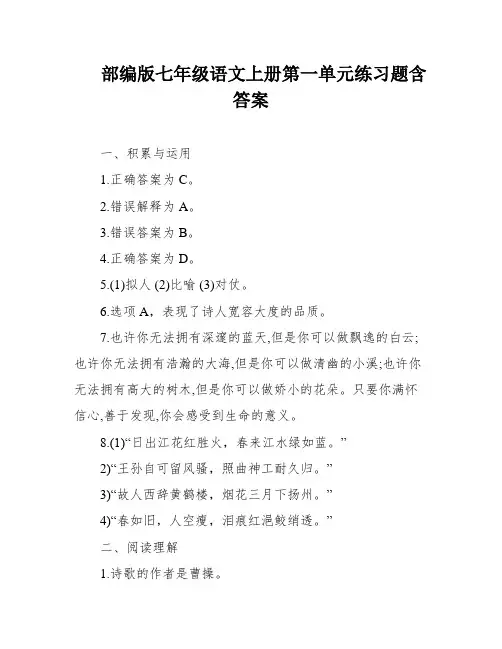 部编版七年级语文上册第一单元练习题含答案

一、积累与运用

1.正确答案为 C。

2.错误解释为 A。

3.错误答案为 B。

4.正确答案为 D。

5.(1)拟人 (2)比喻 (3)对仗。

6.选项 A，表现了诗人宽容大度的品质。

7.也许你无法拥有深邃的蓝天,但是你可以做飘逸的白云;也许你无法拥有浩瀚的大海,但是你可以做清幽的小溪;也许你无法拥有高大的树木,但是你可以做娇小的花朵。只要你满怀信心,善于发现,你会感受到生命的意义。

8.(1)“日出江花红胜火，春来江水绿如蓝。”

2)“王孙自可留风骚，照曲神工耐久归。”

3)“故人西辞黄鹤楼，烟花三月下扬州。”

4)“春如旧，人空瘦，泪痕红浥鲛绡透。”

二、阅读理解

1.诗歌的作者是曹操。